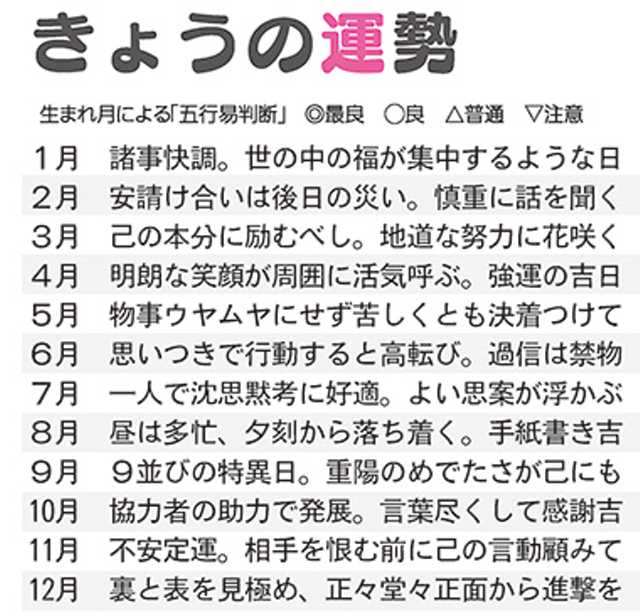 きょうの運勢

生まれ月による「五行易判断」 ◎最良 ○良 △普通 ▽注意

1月 諸事快調。世の中の福が集中するような日
2月 安請け合いは後日の災い。慎重に話を聞く
3月 己の本分に励むべし。地道な努力に花咲く
4月 明朗な笑顔が周囲に活気呼ぶ。強運の吉日
5月 物事ウヤムヤにせず苦しくとも決着つけて
6月 思いつきで行動すると高転び。過信は禁物
7月 一人で沈思黙考に好適。よい思案が浮かぶ
8月 昼は多忙、夕刻から落ち着く。手紙書き吉
9月 9並びの特異日。重陽のめでたさが己にも
10月 協力者の助力で発展。言葉尽くして感謝吉
11月 不安定運。相手を恨む前に己の言動顧みて
12月 裏と表を見極め、正々堂々正面から進撃を